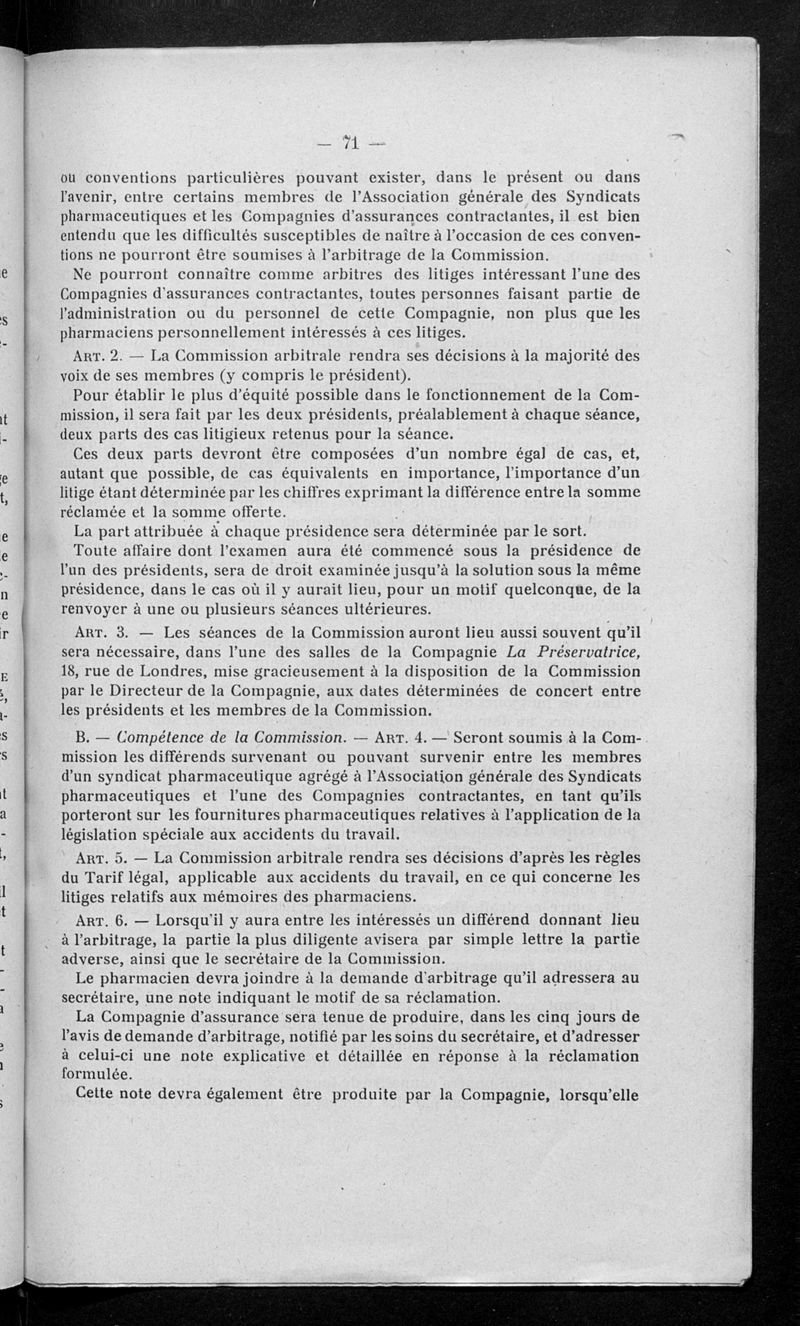 — 71 —

ou conventions particulières pouvant exister, dans le présent ou dans l'avenir, entre certains membres de l'Association générale des Syndicats pharmaceutiques et les Compagnies d'assurances contractantes, il est bien entendu que les difficultés susceptibles de naître à l'occasion de ces conventions ne pourront être soumises à l'arbitrage de la Commission.

Ne pourront connaître comme arbitres des litiges intéressant l'une des Compagnies d'assurances contractantes, toutes personnes faisant partie de l'administration ou du personnel de cette Compagnie, non plus que les pharmaciens personnellement intéressés à ces litiges.

Art. 2. — La Commission arbitrale rendra ses décisions à la majorité des voix de ses membres (y compris le président).

Pour établir le plus d'équité possible dans le fonctionnement de la Commission, il sera fait par les deux présidents, préalablement à chaque séance, deux parts des cas litigieux retenus pour la séance.

Ces deux parts devront être composées d'un nombre égal de cas, et, autant que possible, de cas équivalents en importance, l'importance d'un litige étant déterminée par les chiffres exprimant la différence entre la somme réclamée et la somme offerte.

La part attribuée à chaque présidence sera déterminée par le sort.

Toute affaire dont l'examen aura été commencé sous la présidence de l'un des présidents, sera de droit examinée jusqu'à la solution sous la même présidence, dans le cas où il y aurait lieu, pour un motif quelconque, de la renvoyer à une ou plusieurs séances ultérieures.

Art. 3. — Les séances de la Commission auront lieu aussi souvent qu'il sera nécessaire, dans l'une des salles de la Compagnie La Préservatrice, 18, rue de Londres, mise gracieusement à la disposition de la Commission par le Directeur de la Compagnie, aux dates déterminées de concert entre les présidents et les membres de la Commission.

B. — Compétence de la Commission. — Art. 4. — Seront soumis à la Commission les différends survenant ou pouvant survenir entre les membres d'un syndicat pharmaceutique agrégé à l'Association générale des Syndicats pharmaceutiques et l'une des Compagnies contractantes, en tant qu'ils porteront sur les fournitures pharmaceutiques relatives à l'application de la législation spéciale aux accidents du travail.

Art. 5. — La Commission arbitrale rendra ses décisions d'après les règles du Tarif légal, applicable aux accidents du travail, en ce qui concerne les litiges relatifs aux mémoires des pharmaciens.

Art. 6. — Lorsqu'il y aura entre les intéressés un différend donnant lieu à l'arbitrage, la partie la plus diligente avisera par simple lettre la partie adverse, ainsi que le secrétaire de la Commission.

Le pharmacien devra joindre à la demande d'arbitrage qu'il adressera au secrétaire, une note indiquant le motif de sa réclamation.

La Compagnie d'assurance sera tenue de produire, dans les cinq jours de l'avis de demande d'arbitrage, notifié par les soins du secrétaire, et d'adresser à celui-ci une note explicative et détaillée en réponse à la réclamation formulée.

Cette note devra également être produite par la Compagnie, lorsqu'elle